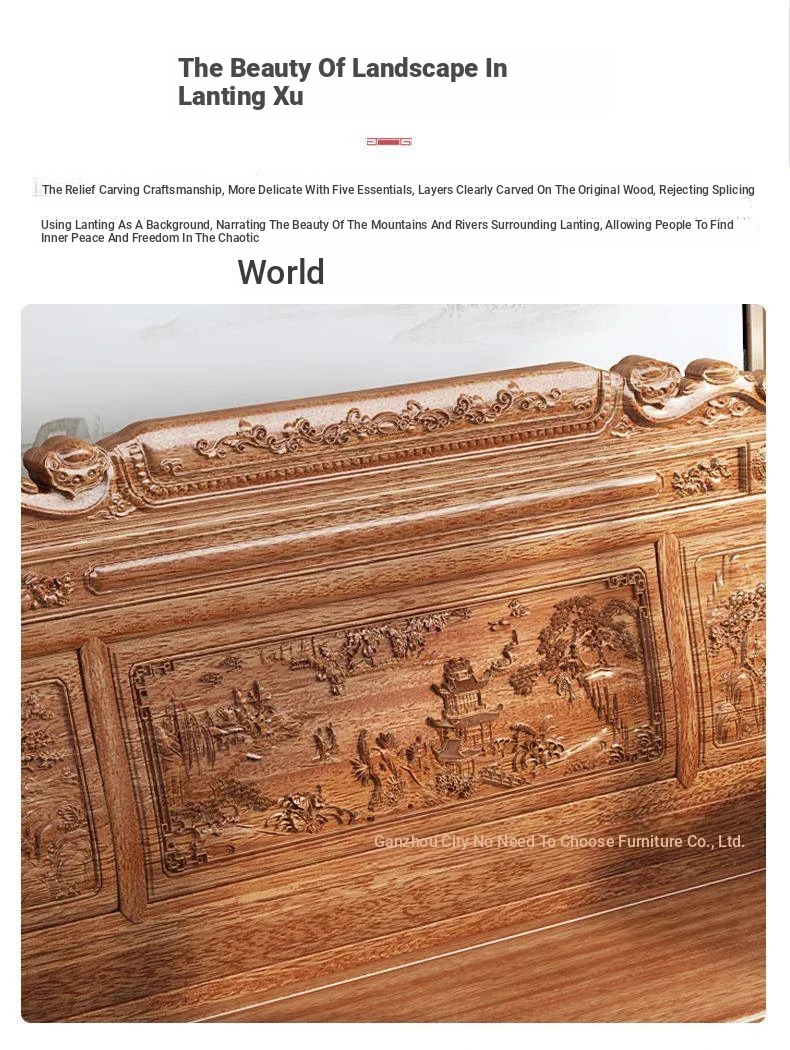 The Beauty Of Landscape In Lanting Xu

The Relief Carving Craftsmanship, More Delicate With Five Essentials, Layers Clearly Carved On The Original Wood, Rejecting Splicing

Using Lanting As A Background, Narrating The Beauty Of The Mountains And Rivers Surrounding Lanting, Allowing People To Find Inner Peace And Freedom In The Chaotic

World

Ganzhou City No Need To Choose Furniture Co., Ltd.